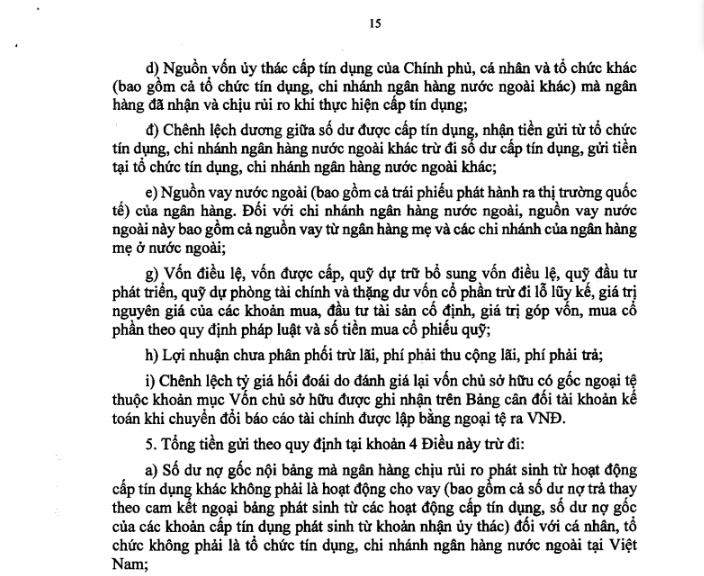 15

d) Nguồn vốn ủy thác cấp tín dụng của Chính phủ, cá nhân và tổ chức khác (bao gồm cả tổ chức tín dụng, chi nhánh ngân hàng nước ngoài khác) mà ngân hàng đã nhận và chịu rủi ro khi thực hiện cấp tín dụng;

đ) Chênh lệch dương giữa số dư được cấp tín dụng, nhận tiền gửi từ tổ chức tín dụng, chi nhánh ngân hàng nước ngoài khác trừ đi số dư cấp tín dụng, gửi tiền tại tổ chức tín dụng, chi nhánh ngân hàng nước ngoài khác;

e) Nguồn vay nước ngoài (bao gồm cả trái phiếu phát hành ra thị trường quốc tế) của ngân hàng. Đối với chi nhánh ngân hàng nước ngoài, nguồn vay nước ngoài này bao gồm cả nguồn vay từ ngân hàng mẹ và các chi nhánh của ngân hàng mẹ ở nước ngoài;

g) Vốn điều lệ, vốn được cấp, quỹ dự trữ bổ sung vốn điều lệ, quỹ đầu tư phát triển, quỹ dự phòng tài chính và thặng dư vốn cổ phần trừ đi lỗ lũy kế, giá trị nguyên giá của các khoản mua, đầu tư tài sản cố định, giá trị góp vốn, mua cổ phần theo quy định pháp luật và số tiền mua cổ phiếu quỹ;

h) Lợi nhuận chưa phân phối trừ lãi, phí phải thu cộng lãi, phí phải trả;

i) Chênh lệch tỷ giá hối đoái do đánh giá lại vốn chủ sở hữu có gốc ngoại tệ thuộc khoản mục Vốn chủ sở hữu được ghi nhận trên Bảng cân đối tài khoản kế toán khi chuyển đổi báo cáo tài chính được lập bằng ngoại tệ ra VNĐ.

5. Tổng tiền gửi theo quy định tại khoản 4 Điều này trừ đi:

a) Số dư nợ gốc nội bảng mà ngân hàng chịu rủi ro phát sinh từ hoạt động cấp tín dụng khác không phải là hoạt động cho vay (bao gồm cả số dư nợ trả thay theo cam kết ngoại bảng phát sinh từ các hoạt động cấp tín dụng, số dư nợ gốc của các khoản cấp tín dụng phát sinh từ khoản nhận ủy thác) đối với cá nhân, tổ chức không phải là tổ chức tín dụng, chi nhánh ngân hàng nước ngoài tại Việt Nam;